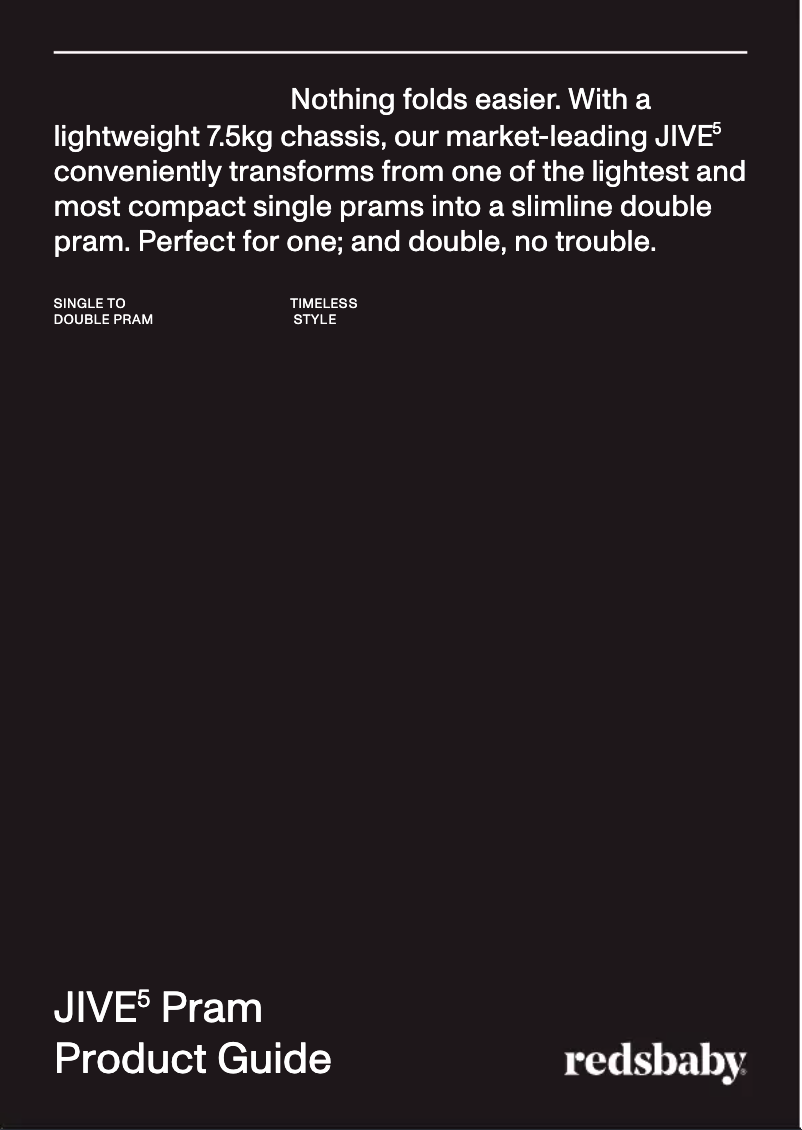 Nothing folds easier. With a lightweight 7.5kg chassis, our market-leading JIVE$^5$ conveniently transforms from one of the lightest and most compact single prams into a slimline double pram. Perfect for one; and double, no trouble.

SINGLE TO DOUBLE PRAM

TIMELESS STYLE

JIVE$^5$ Pram Product Guide

redsbaby